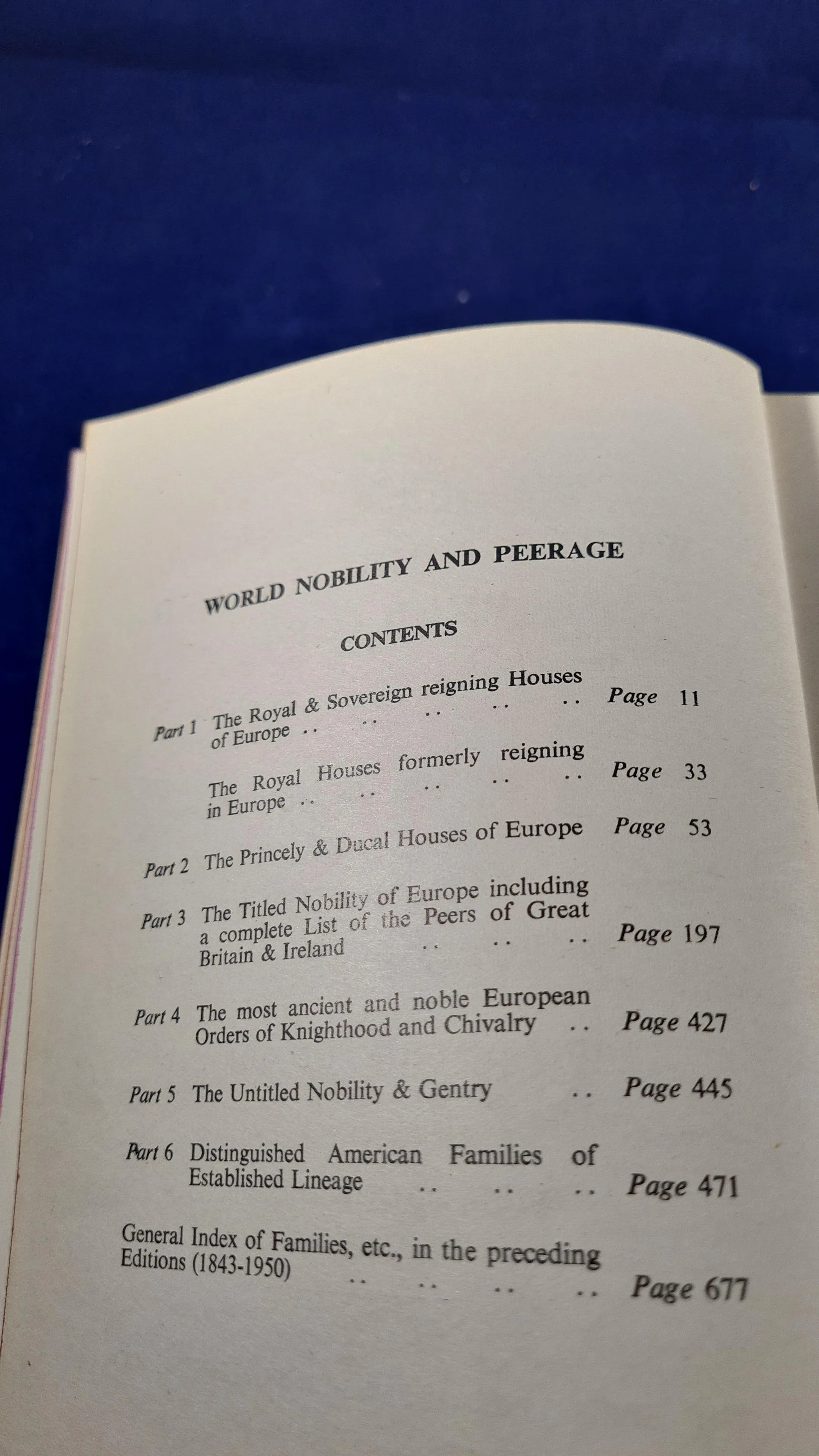 WORLD NOBILITY AND PEERAGE

CONTENTS

Part 1 The Royal & Sovereign reigning Houses of Europe .. .. .. .. .. Page 11

The Royal Houses formerly reigning in Europe .. .. .. .. .. Page 33

Part 2 The Princely & Ducal Houses of Europe Page 53

Part 3 The Titled Nobility of Europe including a complete List of the Peers of Great Britain & Ireland .. .. .. Page 197

Part 4 The most ancient and noble European Orders of Knighthood and Chivalry .. Page 427

Part 5 The Untitled Nobility & Gentry .. Page 445

Part 6 Distinguished American Families of Established Lineage .. .. .. Page 471

General Index of Families, etc., in the preceding Editions (1843-1950) .. .. .. .. Page 677